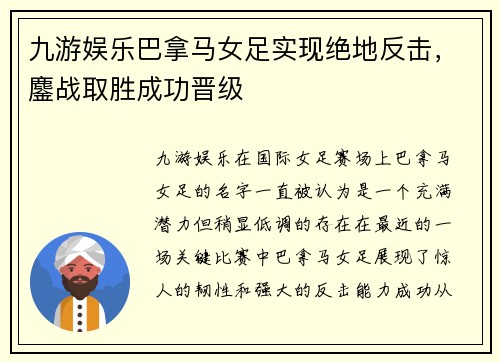 九游娱乐巴拿马女足实现绝地反击，鏖战取胜成功晋级

九游娱乐在国际女足赛场上巴拿马女足的名字一直被认为是一个充满潜力但稍显低调的存在在最近的一场关键比赛中巴拿马女足展现了惊人的韧性和强大的反击能力成功从